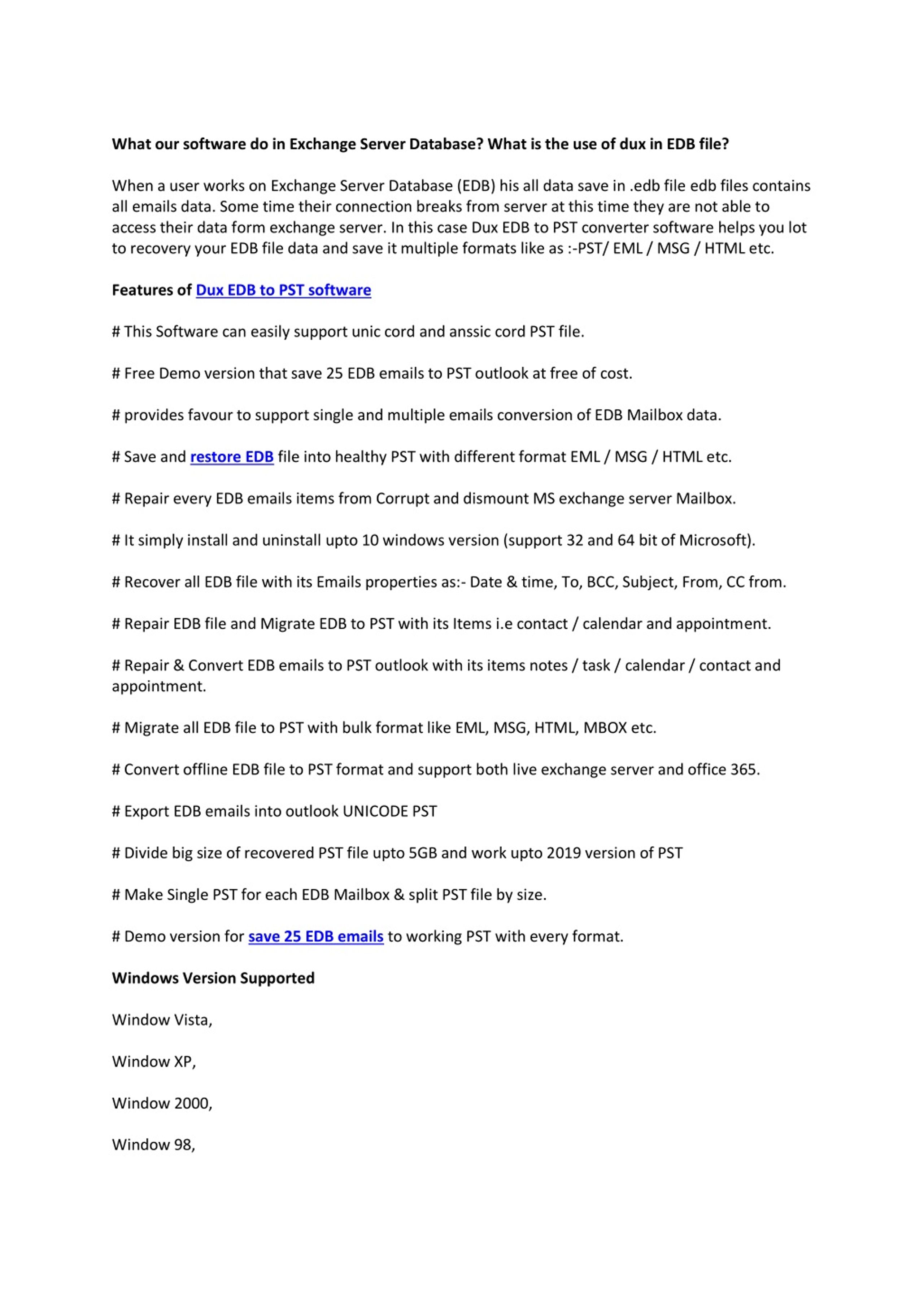 What our software do in Exchange Server Database? What is the use of dux in EDB file?

When a user works on Exchange Server Database (EDB) his all data save in .edb file edb files contains all emails data. Some time their connection breaks from server at this time they are not able to access their data form exchange server. In this case Dux EDB to PST converter software helps you lot to recovery your EDB file data and save it multiple formats like as :-PST/ EML / MSG / HTML etc.

Features of Dux EDB to PST software

# This Software can easily support unic cord and anssic cord PST file.

# Free Demo version that save 25 EDB emails to PST outlook at free of cost.

# provides favour to support single and multiple emails conversion of EDB Mailbox data.

# Save and restore EDB file into healthy PST with different format EML / MSG / HTML etc.

# Repair every EDB emails items from Corrupt and dismount MS exchange server Mailbox.

# It simply install and uninstall upto 10 windows version (support 32 and 64 bit of Microsoft).

# Recover all EDB file with its Emails properties as:- Date & time, To, BCC, Subject, From, CC from.

# Repair EDB file and Migrate EDB to PST with its Items i.e contact / calendar and appointment.

# Repair & Convert EDB emails to PST outlook with its items notes / task / calendar / contact and appointment.

# Migrate all EDB file to PST with bulk format like EML, MSG, HTML, MBOX etc.

# Convert offline EDB file to PST format and support both live exchange server and office 365.

# Export EDB emails into outlook UNICODE PST

# Divide big size of recovered PST file upto 5GB and work upto 2019 version of PST

# Make Single PST for each EDB Mailbox & split PST file by size.

# Demo version for save 25 EDB emails to working PST with every format.

Windows Version Supported

Window Vista,

Window XP,

Window 2000,

Window 98,